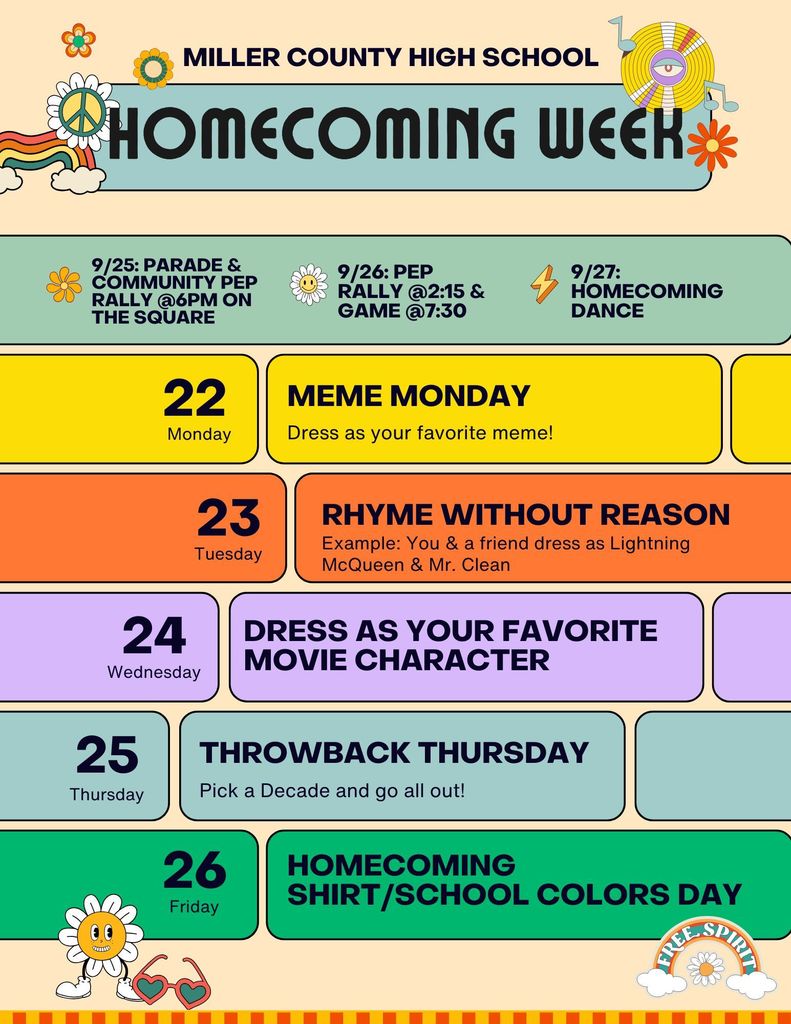 MILLER COUNTY HIGH SCHOOL

HOMECOMING WEEK

9/25: PARADE & COMMUNITY PEP RALLY @6PM ON THE SQUARE

9/26: PEP RALLY @2:15 & GAME @7:30

9/27: HOMECOMING DANCE

22
Monday

MEME MONDAY
Dress as your favorite meme!

23
Tuesday

RHYME WITHOUT REASON
Example: You & a friend dress as Lightning McQueen & Mr. Clean

24
Wednesday

DRESS AS YOUR FAVORITE MOVIE CHARACTER

25
Thursday

THROWBACK THURSDAY
Pick a Decade and go all out!

26
Friday

HOMECOMING SHIRT/SCHOOL COLORS DAY

FREE SPIRIT